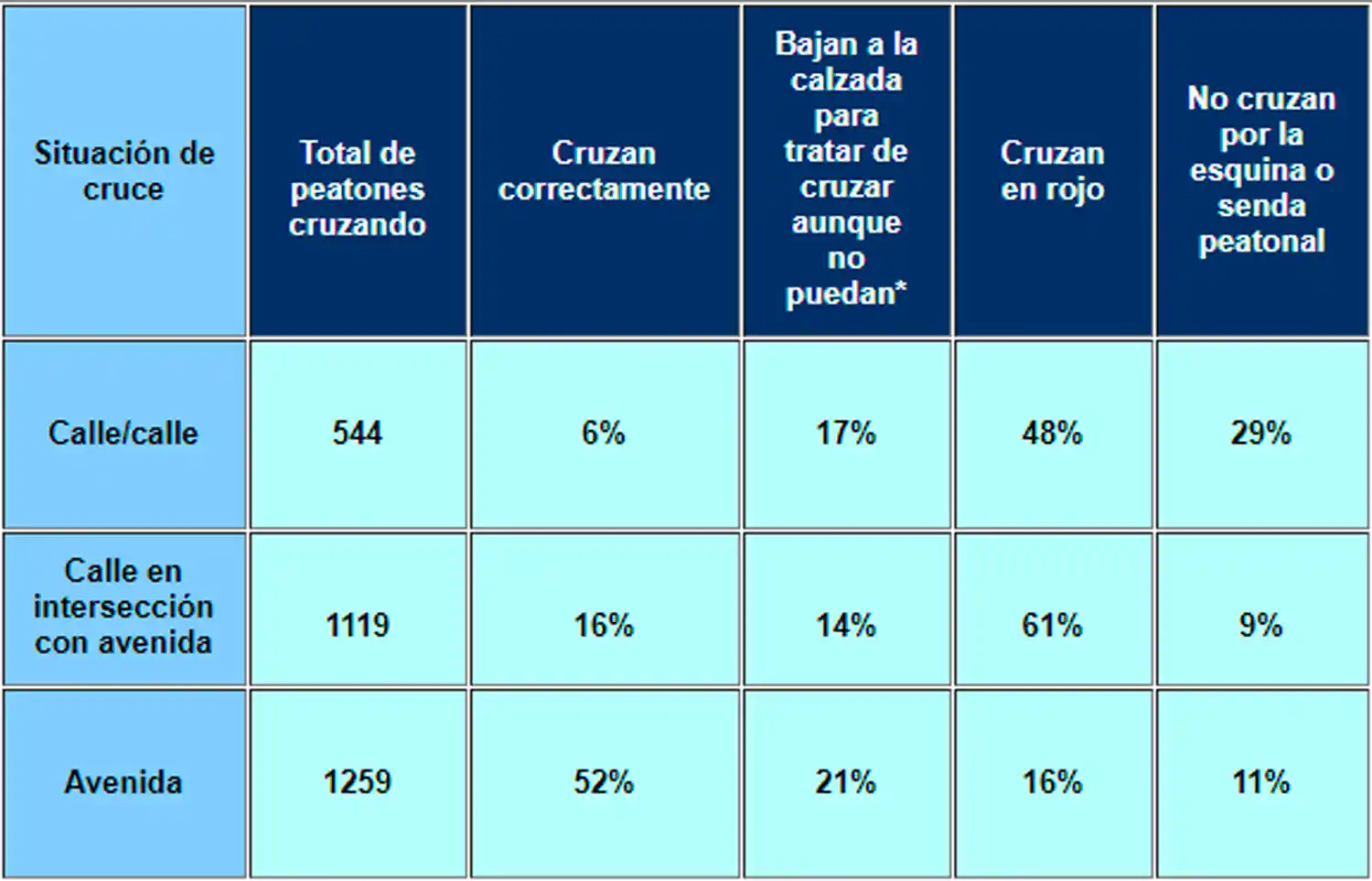 | Situación de cruce | Total de peatones cruzando | Cruzan correctamente | Bajan a la calzada para tratar de cruzar aunque no puedan* | Cruzan en rojo | No cruzan por la esquina o senda peatonal |
|---|---|---|---|---|---|
| Calle/calle | 544 | 6% | 17% | 48% | 29% |
| Calle en intersección con avenida | 1119 | 16% | 14% | 61% | 9% |
| Avenida | 1259 | 52% | 21% | 16% | 11% |